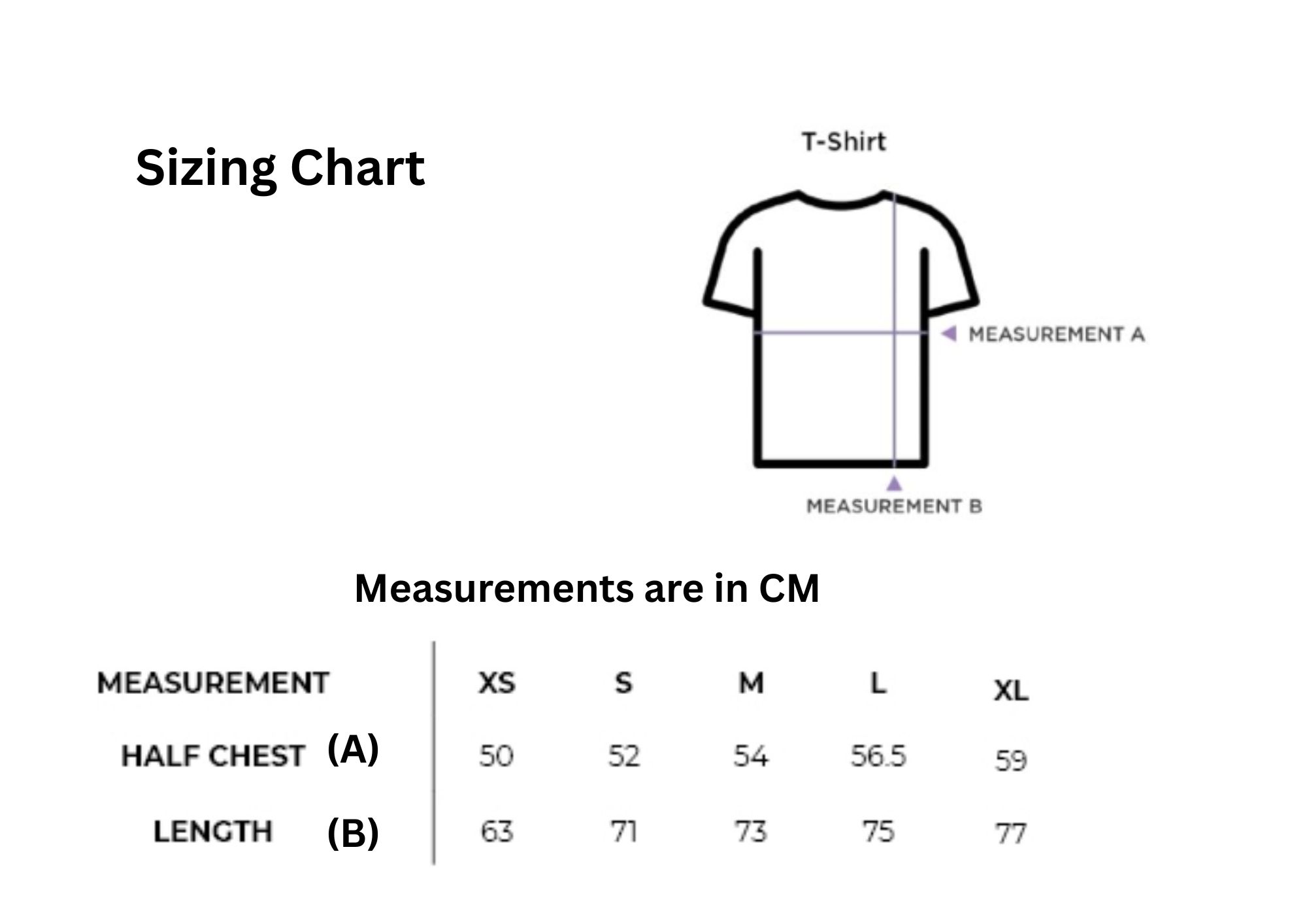 Sizing Chart

T-Shirt

MEASUREMENT A

MEASUREMENT B

Measurements are in CM

| MEASUREMENT | XS | S | M | L | XL |
|---|---|---|---|---|---|
| HALF CHEST (A) | 50 | 52 | 54 | 56.5 | 59 |
| LENGTH (B) | 63 | 71 | 73 | 75 | 77 |